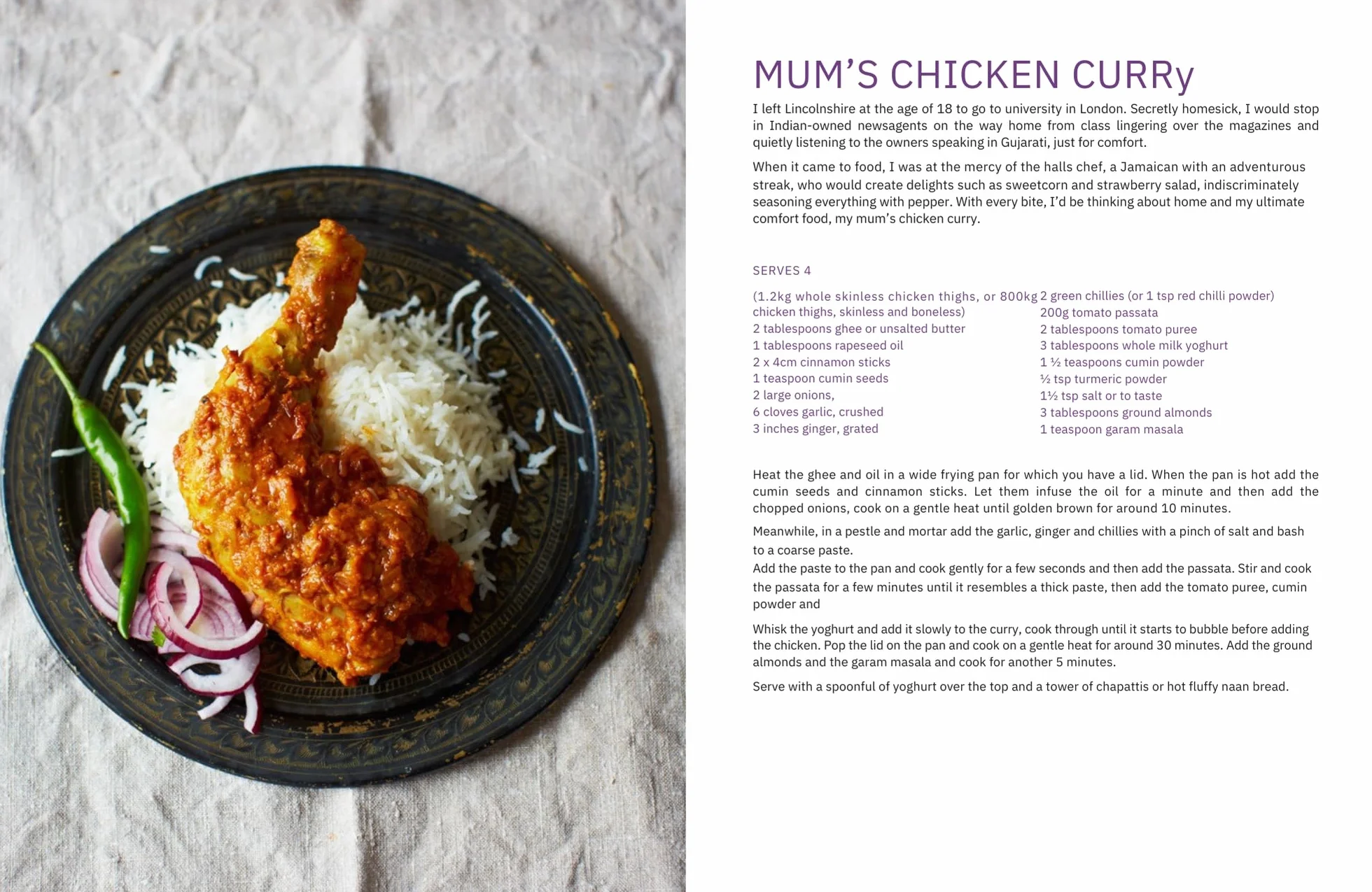 MUM'S CHICKEN CURRy

I left Lincolnshire at the age of 18 to go to university in London. Secretly homesick, I would stop in Indian-owned newsagents on the way home from class lingering over the magazines and quietly listening to the owners speaking in Gujarati, just for comfort.

When it came to food, I was at the mercy of the halls chef, a Jamaican with an adventurous streak, who would create delights such as sweetcorn and strawberry salad, indiscriminately seasoning everything with pepper. With every bite, I'd be thinking about home and my ultimate comfort food, my mum's chicken curry.

SERVES 4

(1.2kg whole skinless chicken thighs, or 800kg chicken thighs, skinless and boneless)
2 tablespoons ghee or unsalted butter
1 tablespoons rapeseed oil
2 x 4cm cinnamon sticks
1 teaspoon cumin seeds
2 large onions,
6 cloves garlic, crushed
3 inches ginger, grated

2 green chillies (or 1 tsp red chilli powder)
200g tomato passata
2 tablespoons tomato puree
3 tablespoons whole milk yoghurt
1 ½ teaspoons cumin powder
½ tsp turmeric powder
1½ tsp salt or to taste
3 tablespoons ground almonds
1 teaspoon garam masala

Heat the ghee and oil in a wide frying pan for which you have a lid. When the pan is hot add the cumin seeds and cinnamon sticks. Let them infuse the oil for a minute and then add the chopped onions, cook on a gentle heat until golden brown for around 10 minutes.

Meanwhile, in a pestle and mortar add the garlic, ginger and chillies with a pinch of salt and bash to a coarse paste.
Add the paste to the pan and cook gently for a few seconds and then add the passata. Stir and cook the passata for a few minutes until it resembles a thick paste, then add the tomato puree, cumin powder and

Whisk the yoghurt and add it slowly to the curry, cook through until it starts to bubble before adding the chicken. Pop the lid on the pan and cook on a gentle heat for around 30 minutes. Add the ground almonds and the garam masala and cook for another 5 minutes.

Serve with a spoonful of yoghurt over the top and a tower of chapattis or hot fluffy naan bread.